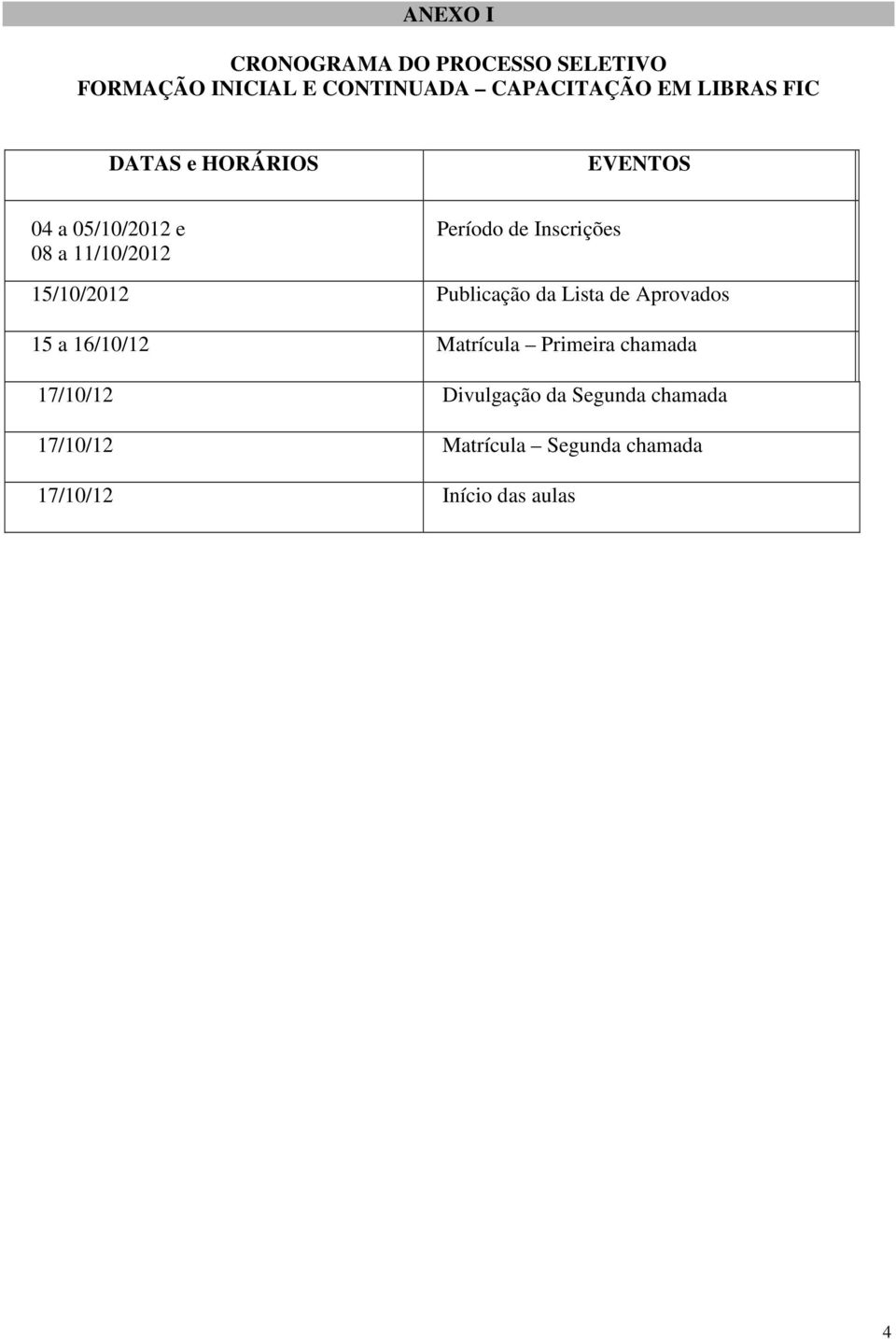 ANEXO I

CRONOGRAMA DO PROCESSO SELETIVO
FORMAÇÃO INICIAL E CONTINUADA – CAPACITAÇÃO EM LIBRAS FIC

| DATAS e HORÁRIOS | EVENTOS |
|---|---|
| 04 a 05/10/2012 e 08 a 11/10/2012 | Período de Inscrições |
| 15/10/2012 | Publicação da Lista de Aprovados |
| 15 a 16/10/12 | Matrícula – Primeira chamada |
| 17/10/12 | Divulgação da Segunda chamada |
| 17/10/12 | Matrícula – Segunda chamada |
| 17/10/12 | Início das aulas |

4